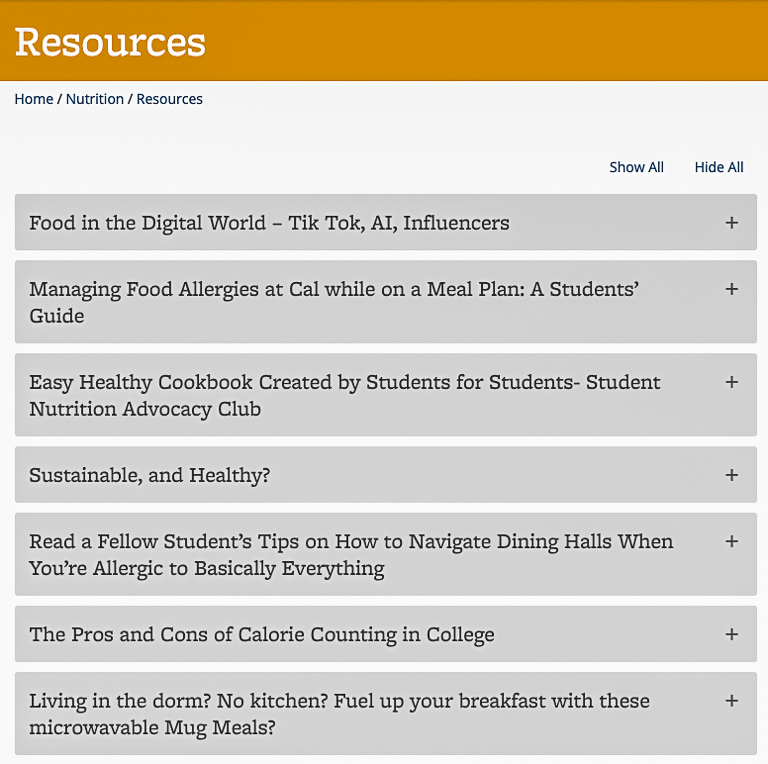 Resources

Home / Nutrition / Resources

Show All Hide All

Food in the Digital World – Tik Tok, AI, Influencers +

Managing Food Allergies at Cal while on a Meal Plan: A Students' Guide +

Easy Healthy Cookbook Created by Students for Students- Student Nutrition Advocacy Club +

Sustainable, and Healthy? +

Read a Fellow Student's Tips on How to Navigate Dining Halls When You're Allergic to Basically Everything +

The Pros and Cons of Calorie Counting in College +

Living in the dorm? No kitchen? Fuel up your breakfast with these microwavable Mug Meals? +